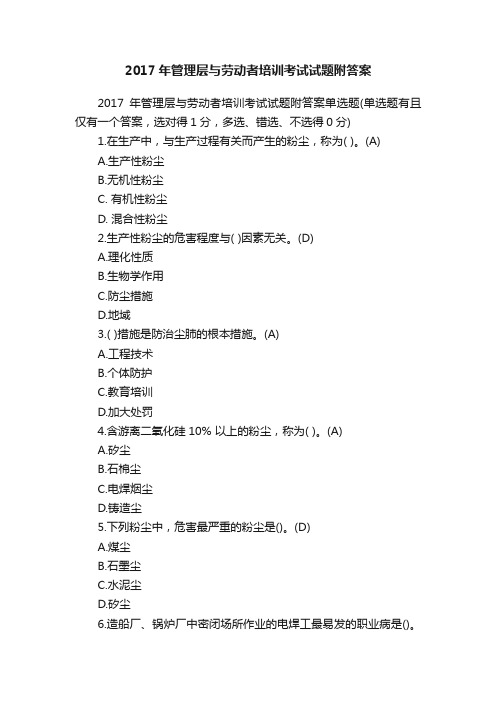 2017 年管理层与劳动者培训考试试题附答案

2017 年管理层与劳动者培训考试试题附答案单选题(单选题有且仅有一个答案，选对得 1 分，多选、错选、不选得 0 分)

1.在生产中，与生产过程有关而产生的粉尘，称为( )。(A)
A.生产性粉尘
B.无机性粉尘
C. 有机性粉尘
D. 混合性粉尘
2.生产性粉尘的危害程度与( )因素无关。(D)
A.理化性质
B.生物学作用
C.防尘措施
D.地域
3.( )措施是防治尘肺的根本措施。(A)
A.工程技术
B.个体防护
C.教育培训
D.加大处罚
4.含游离二氧化硅 10% 以上的粉尘，称为( )。(A)
A.矽尘
B.石棉尘
C.电焊烟尘
D.铸造尘
5.下列粉尘中，危害最严重的粉尘是()。(D)
A.煤尘
B.石墨尘
C.水泥尘
D.矽尘
6.造船厂、锅炉厂中密闭场所作业的电焊工最易发的职业病是()。